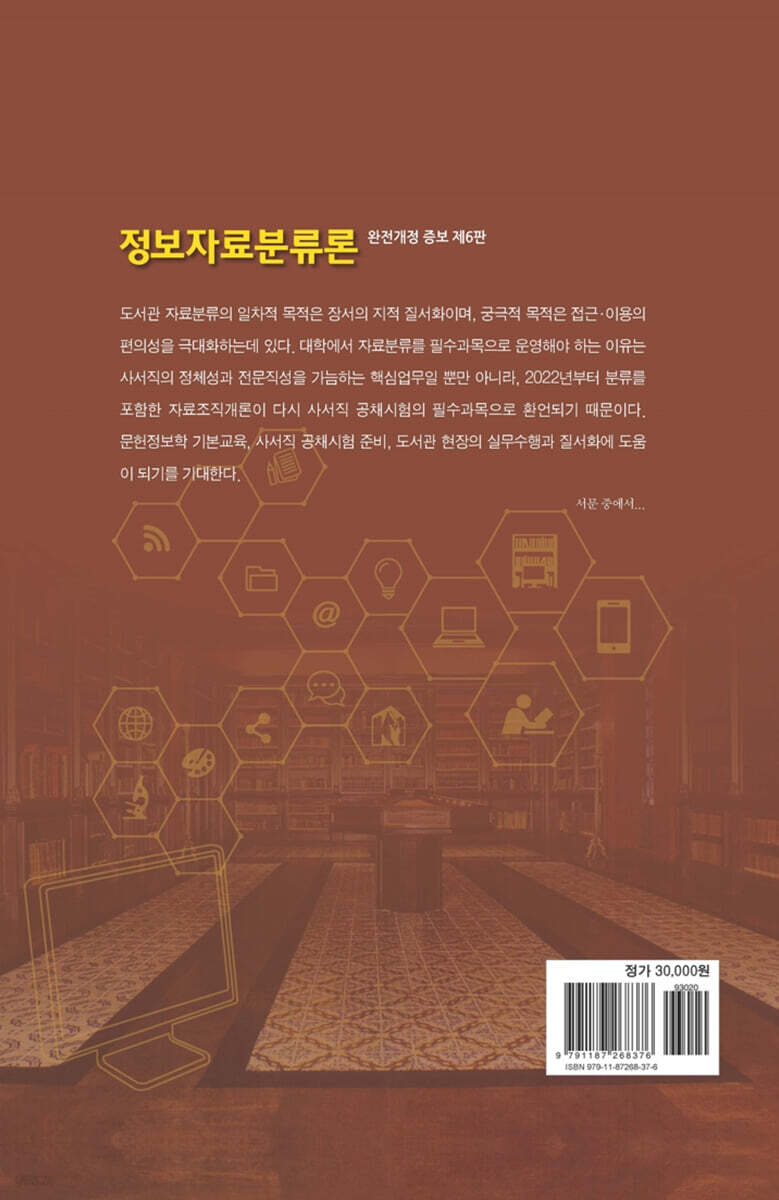 정보자료분류론 완전개정 증보 제6판

도서관 자료분류의 일차적 목적은 장서의 지적 질서화이며, 궁극적 목적은 접근·이용의 편의성을 극대화하는데 있다. 대학에서 자료분류를 필수과목으로 운영해야 하는 이유는 사서직의 정체성과 전문직성을 가늠하는 핵심업무일 뿐만 아니라, 2022년부터 분류를 포함한 자료조직개론이 다시 사서직 공채시험의 필수과목으로 환언되기 때문이다. 문헌정보학 기본교육, 사서직 공채시험 준비, 도서관 현장의 실무수행과 질서화에 도움이 되기를 기대한다.

서문 중에서...

정가 30,000원

93020

9 791187 268376

ISBN 979-11-87268-37-6